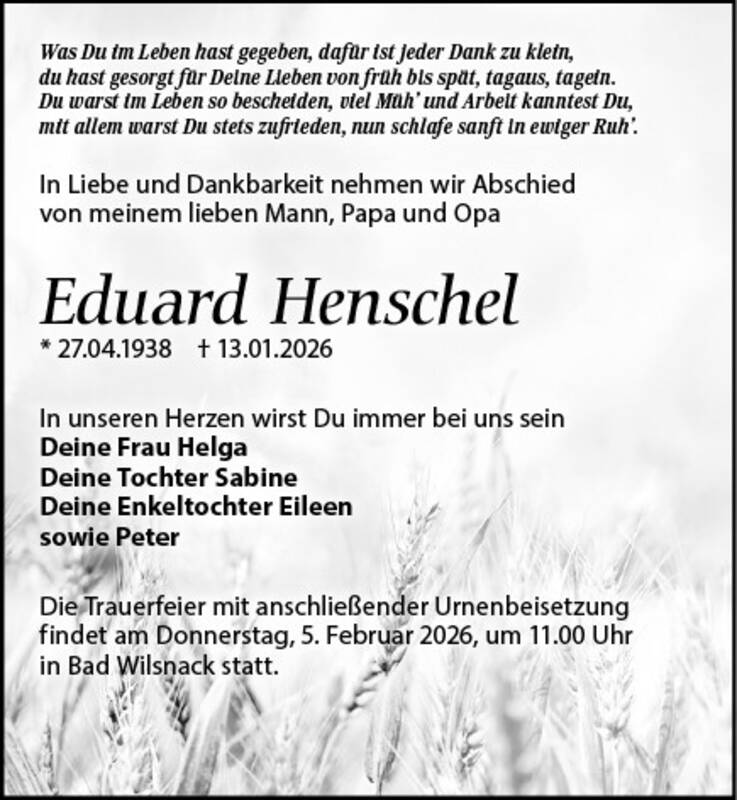 Was Du im Leben hast gegeben, dafür ist jeder Dank zu klein,
du hast gesorgt für Deine Lieben von früh bis spät, tagaus, tagein.
Du warst im Leben so bescheiden, viel Müh' und Arbeit kanntest Du,
mit allem warst Du stets zufrieden, nun schlafe sanft in ewiger Ruh'.

In Liebe und Dankbarkeit nehmen wir Abschied von meinem lieben Mann, Papa und Opa

Eduard Henschel

* 27.04.1938 † 13.01.2026

In unseren Herzen wirst Du immer bei uns sein
Deine Frau Helga
Deine Tochter Sabine
Deine Enkeltochter Eileen
sowie Peter

Die Trauerfeier mit anschließender Urnenbeisetzung findet am Donnerstag, 5. Februar 2026, um 11.00 Uhr in Bad Wilsnack statt.